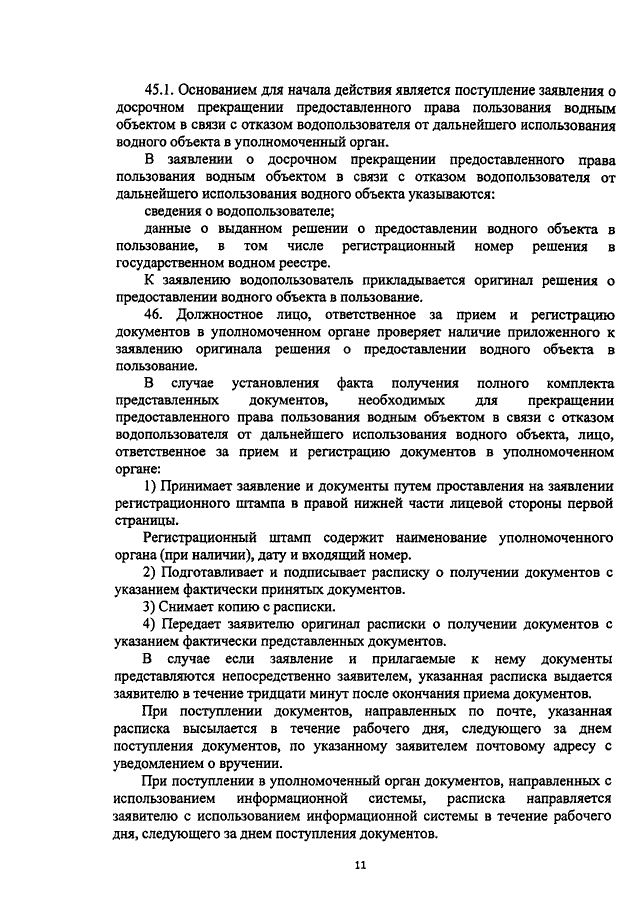 45.1. Основанием для начала действия является поступление заявления о досрочном прекращении предоставленного права пользования водным объектом в связи с отказом водопользователя от дальнейшего использования водного объекта в уполномоченный орган.

В заявлении о досрочном прекращении предоставленного права пользования водным объектом в связи с отказом водопользователя от дальнейшего использования водного объекта указываются:

сведения о водопользователе;

данные о выданном решении о предоставлении водного объекта в пользование, в том числе регистрационный номер решения в государственном водном реестре.

К заявлению водопользователь прикладывается оригинал решения о предоставлении водного объекта в пользование.

46. Должностное лицо, ответственное за прием и регистрацию документов в уполномоченном органе проверяет наличие приложенного к заявлению оригинала решения о предоставлении водного объекта в пользование.

В случае установления факта получения полного комплекта представленных документов, необходимых для прекращении предоставленного права пользования водным объектом в связи с отказом водопользователя от дальнейшего использования водного объекта, лицо, ответственное за прием и регистрацию документов в уполномоченном органе:

1) Принимает заявление и документы путем проставления на заявлении регистрационного штампа в правой нижней части лицевой стороны первой страницы.

Регистрационный штамп содержит наименование уполномоченного органа (при наличии), дату и входящий номер.

2) Подготавливает и подписывает расписку о получении документов с указанием фактически принятых документов.

3) Снимает копию с расписки.

4) Передает заявителю оригинал расписки о получении документов с указанием фактически представленных документов.

В случае если заявление и прилагаемые к нему документы представляются непосредственно заявителем, указанная расписка выдается заявителю в течение тридцати минут после окончания приема документов.

При поступлении документов, направленных по почте, указанная расписка высылается в течение рабочего дня, следующего за днем поступления документов, по указанному заявителем почтовому адресу с уведомлением о вручении.

При поступлении в уполномоченный орган документов, направленных с использованием информационной системы, расписка направляется заявителю с использованием информационной системы в течение рабочего дня, следующего за днем поступления документов.

11